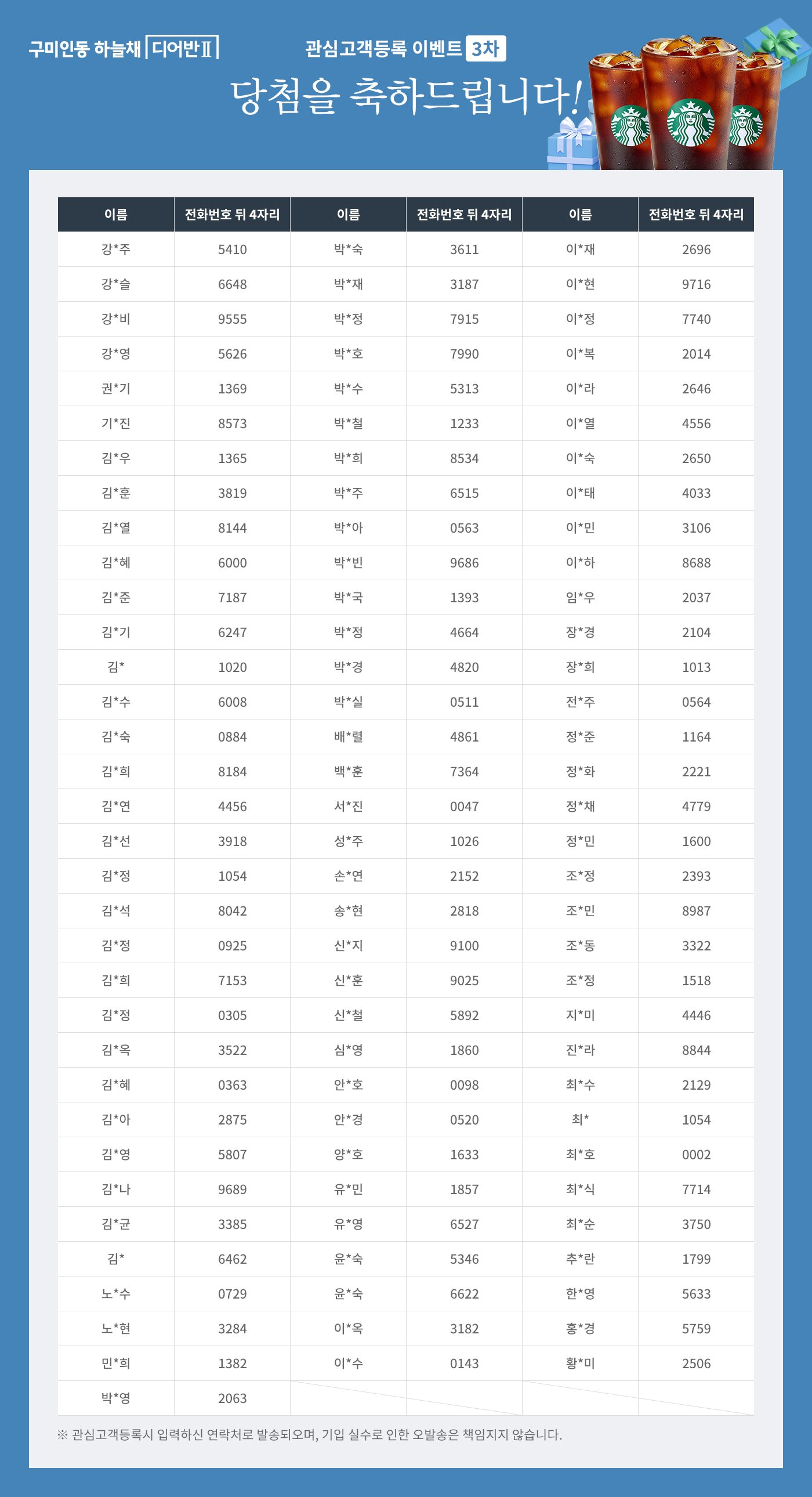 구미인동 하늘채 디어반Ⅱ

관심고객등록 이벤트 3차

당첨을 축하드립니다!

| 이름 | 전화번호 뒤 4자리 | 이름 | 전화번호 뒤 4자리 | 이름 | 전화번호 뒤 4자리 |
|---|---|---|---|---|---|
| 강*주 | 5410 | 박*숙 | 3611 | 이*재 | 2696 |
| 강*슬 | 6648 | 박*재 | 3187 | 이*현 | 9716 |
| 강*비 | 9555 | 박*정 | 7915 | 이*정 | 7740 |
| 강*영 | 5626 | 박*호 | 7990 | 이*복 | 2014 |
| 권*기 | 1369 | 박*수 | 5313 | 이*라 | 2646 |
| 기*진 | 8573 | 박*철 | 1233 | 이*열 | 4556 |
| 김*우 | 1365 | 박*희 | 8534 | 이*숙 | 2650 |
| 김*훈 | 3819 | 박*주 | 6515 | 이*태 | 4033 |
| 김*열 | 8144 | 박*아 | 0563 | 이*민 | 3106 |
| 김*혜 | 6000 | 박*빈 | 9686 | 이*하 | 8688 |
| 김*준 | 7187 | 박*국 | 1393 | 임*우 | 2037 |
| 김*기 | 6247 | 박*정 | 4664 | 장*경 | 2104 |
| 김* | 1020 | 박*경 | 4820 | 장*희 | 1013 |
| 김*수 | 6008 | 박*실 | 0511 | 전*주 | 0564 |
| 김*숙 | 0884 | 배*렬 | 4861 | 정*준 | 1164 |
| 김*희 | 8184 | 백*훈 | 7364 | 정*화 | 2221 |
| 김*연 | 4456 | 서*진 | 0047 | 정*채 | 4779 |
| 김*선 | 3918 | 성*주 | 1026 | 정*민 | 1600 |
| 김*정 | 1054 | 손*연 | 2152 | 조*정 | 2393 |
| 김*석 | 8042 | 송*현 | 2818 | 조*민 | 8987 |
| 김*정 | 0925 | 신*지 | 9100 | 조*동 | 3322 |
| 김*희 | 7153 | 신*훈 | 9025 | 조*정 | 1518 |
| 김*정 | 0305 | 신*철 | 5892 | 지*미 | 4446 |
| 김*옥 | 3522 | 심*영 | 1860 | 진*라 | 8844 |
| 김*혜 | 0363 | 안*호 | 0098 | 최*수 | 2129 |
| 김*아 | 2875 | 안*경 | 0520 | 최* | 1054 |
| 김*영 | 5807 | 양*호 | 1633 | 최*호 | 0002 |
| 김*나 | 9689 | 유*민 | 1857 | 최*식 | 7714 |
| 김*균 | 3385 | 유*영 | 6527 | 최*순 | 3750 |
| 김* | 6462 | 윤*숙 | 5346 | 추*란 | 1799 |
| 노*수 | 0729 | 윤*숙 | 6622 | 한*영 | 5633 |
| 노*현 | 3284 | 이*옥 | 3182 | 홍*경 | 5759 |
| 민*희 | 1382 | 이*수 | 0143 | 황*미 | 2506 |
| 박*영 | 2063 | | | | |

※ 관심고객등록시 입력하신 연락처로 발송되오며, 기입 실수로 인한 오발송은 책임지지 않습니다.